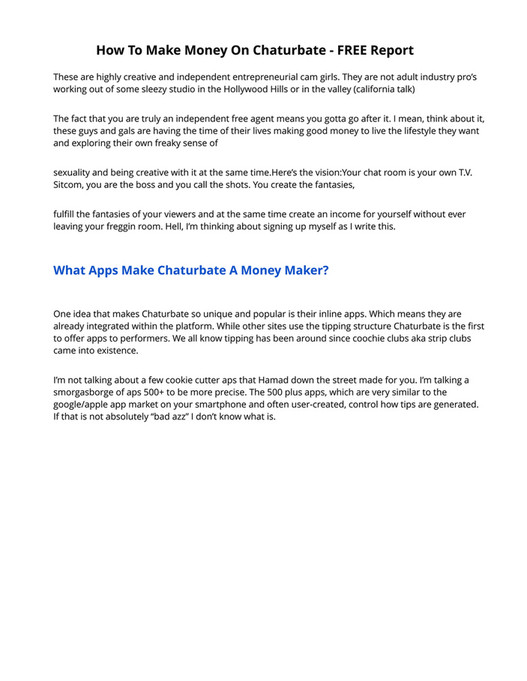 How To Make Money On Chaturbate - FREE Report

These are highly creative and independent entrepreneurial cam girls. They are not adult industry pro's working out of some sleezy studio in the Hollywood Hills or in the valley (california talk)

The fact that you are truly an independent free agent means you gotta go after it. I mean, think about it, these guys and gals are having the time of their lives making good money to live the lifestyle they want and exploring their own freaky sense of

sexuality and being creative with it at the same time.Here's the vision:Your chat room is your own T.V. Sitcom, you are the boss and you call the shots. You create the fantasies,

fulfill the fantasies of your viewers and at the same time create an income for yourself without ever leaving your freggin room. Hell, I'm thinking about signing up myself as I write this.

What Apps Make Chaturbate A Money Maker?

One idea that makes Chaturbate so unique and popular is their inline apps. Which means they are already integrated within the platform. While other sites use the tipping structure Chaturbate is the first to offer apps to performers. We all know tipping has been around since coochie clubs aka strip clubs came into existence.

I'm not talking about a few cookie cutter aps that Hamad down the street made for you. I'm talking a smorgasborge of aps 500+ to be more precise. The 500 plus apps, which are very similar to the google/apple app market on your smartphone and often user-created, control how tips are generated. If that is not absolutely "bad azz" I don't know what is.